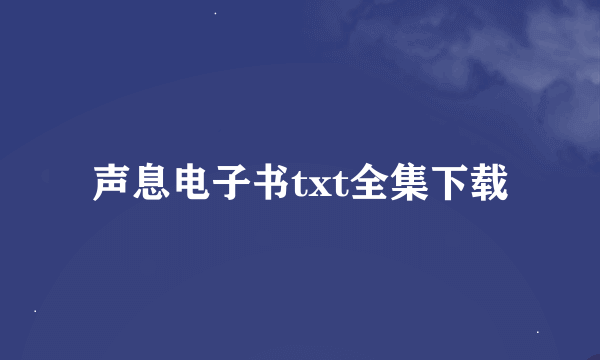 声息电子书txt全集下载